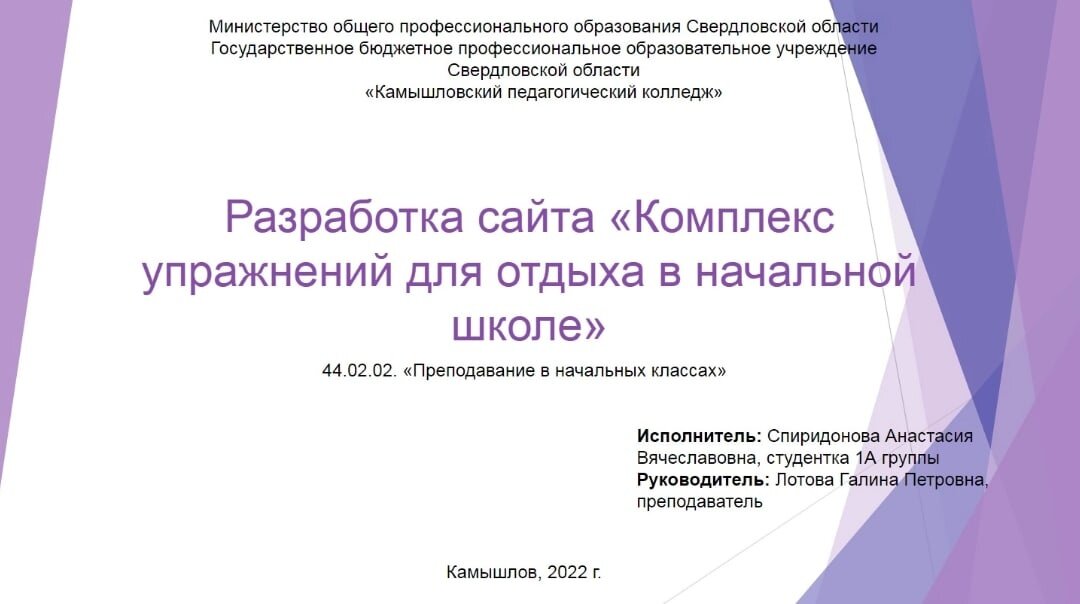 Министерство общего профессионального образования Свердловской области
Государственное бюджетное профессиональное образовательное учреждение
Свердловской области
«Камышловский педагогический колледж»

Разработка сайта «Комплекс упражнений для отдыха в начальной школе»

44.02.02. «Преподавание в начальных классах»

Исполнитель: Спиридонова Анастасия Вячеславовна, студентка 1А группы
Руководитель: Лотова Галина Петровна, преподаватель

Камышлов, 2022 г.